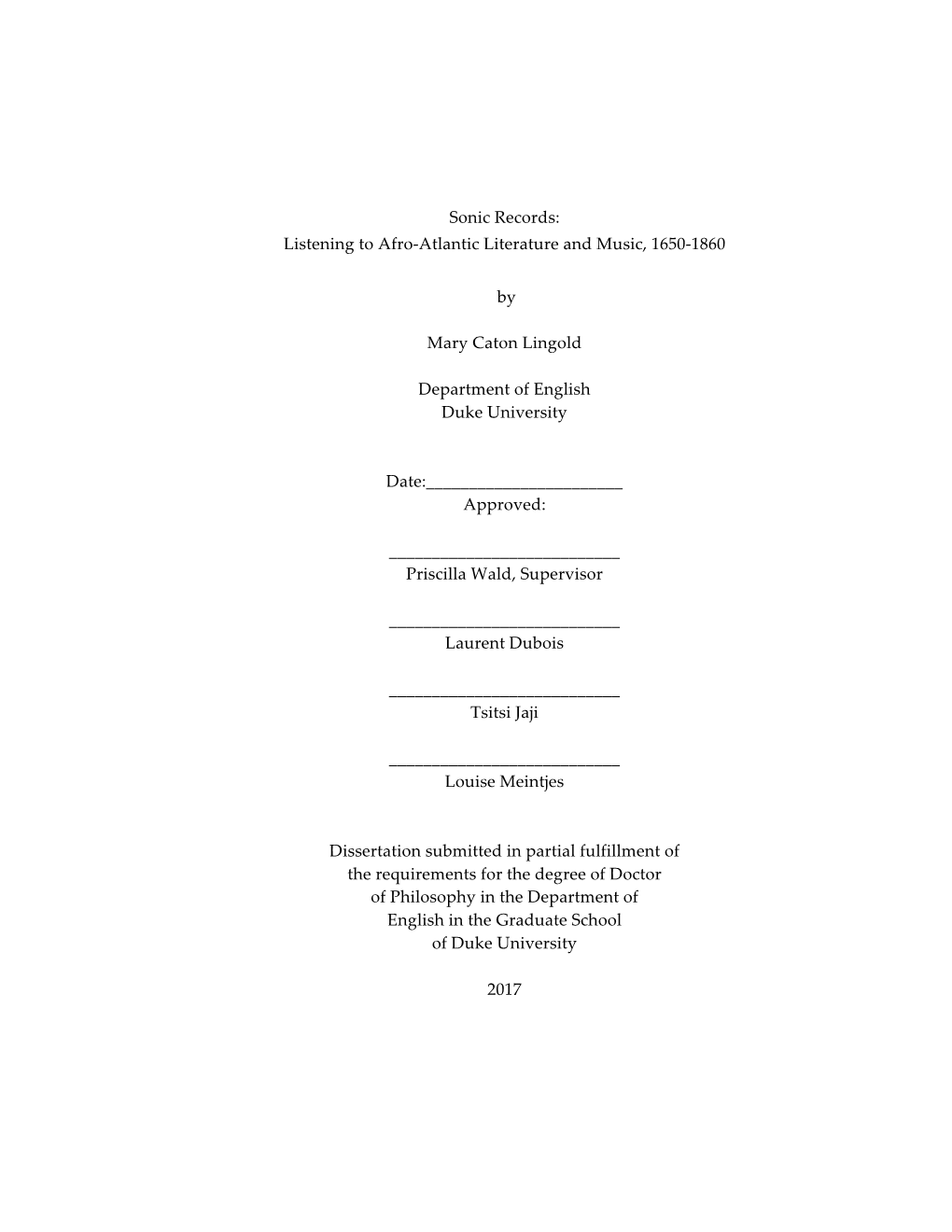 Sonic Records:
Listening to Afro-Atlantic Literature and Music, 1650-1860

by

Mary Caton Lingold

Department of English
Duke University

Date:_______________________
Approved:

___________________________
Priscilla Wald, Supervisor

___________________________
Laurent Dubois

___________________________
Tsitsi Jaji

___________________________
Louise Meintjes

Dissertation submitted in partial fulfillment of the requirements for the degree of Doctor of Philosophy in the Department of English in the Graduate School of Duke University

2017